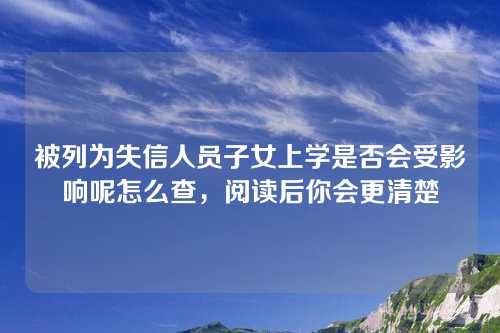 被列为失信人员子女上学是否会受影响呢怎么查，阅读后你会更清楚